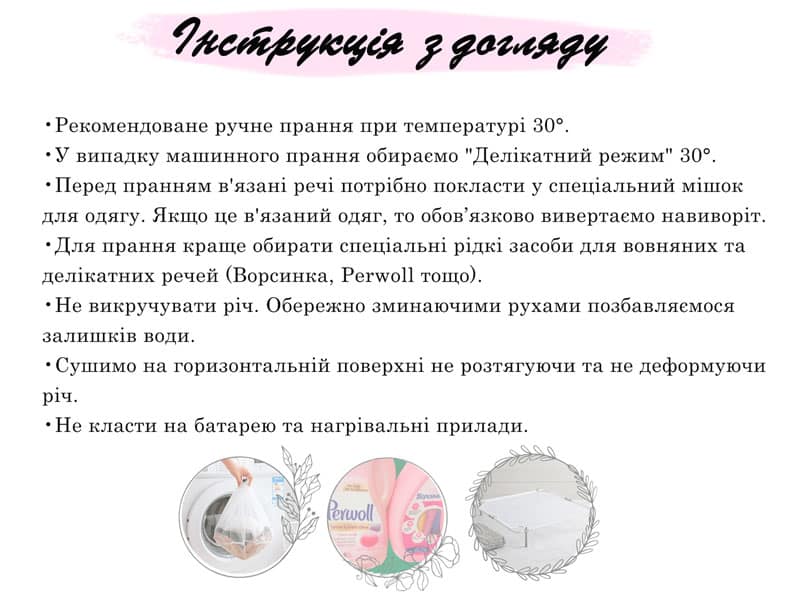 Інструкція з догляду

• Рекомендоване ручне прання при температурі 30°.
• У випадку машинного прання обираємо "Делікатний режим" 30°.
• Перед пранням в'язані речі потрібно покласти у спеціальний мішок для одягу. Якщо це в'язаний одяг, то обов'язково вивертаємо навиворіт.
• Для прання краще обирати спеціальні рідкі засоби для вовняних та делікатних речей (Ворсинка, Perwoll тощо).
• Не викручувати річ. Обережно зминаючими рухами позбавляємося залишків води.
• Сушимо на горизонтальній поверхні не розтягуючи та не деформуючи річ.
• Не класти на батарею та нагрівальні прилади.

Perwoll